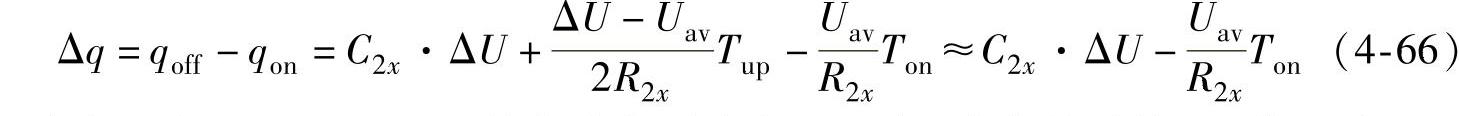 $\Delta q = q_{\text{off}} - q_{\text{on}} = C_{2x} \cdot \Delta U + \frac{\Delta U - U_{\text{av}}}{2R_{2x}} T_{\text{up}} - \frac{U_{\text{av}}}{R_{2x}} T_{\text{on}} \approx C_{2x} \cdot \Delta U - \frac{U_{\text{av}}}{R_{2x}} T_{\text{on}}$ （4-66）